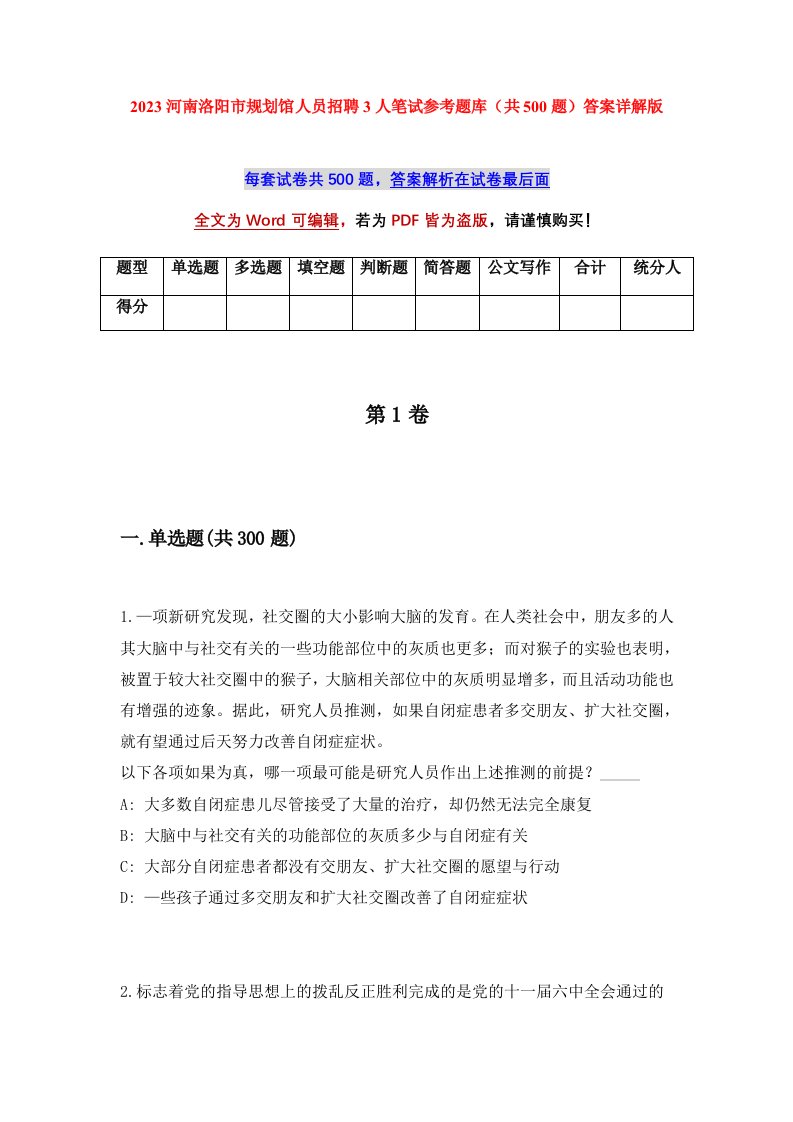 2023 河南洛阳市规划馆人员招聘 3 人笔试参考题库（共 500 题）答案详解版

每套试卷共 500 题，答案解析在试卷最后面

全文为 Word 可编辑，若为 PDF 皆为盗版，请谨慎购买！

| 题型 | 单选题 | 多选题 | 填空题 | 判断题 | 简答题 | 公文写作 | 合计 | 统分人 |
|---|---|---|---|---|---|---|---|---|
| 得分 | | | | | | | | |

第 1 卷

一.单选题(共 300 题)

1.一项新研究发现，社交圈的大小影响大脑的发育。在人类社会中，朋友多的人其大脑中与社交有关的一些功能部位中的灰质也更多；而对猴子的实验也表明，被置于较大社交圈中的猴子，大脑相关部位中的灰质明显增多，而且活动功能也有增强的迹象。据此，研究人员推测，如果自闭症患者多交朋友、扩大社交圈，就有望通过后天努力改善自闭症症状。
以下各项如果为真，哪一项最可能是研究人员作出上述推测的前提？_____
A: 大多数自闭症患儿尽管接受了大量的治疗，却仍然无法完全康复
B: 大脑中与社交有关的功能部位的灰质多少与自闭症有关
C: 大部分自闭症患者都没有交朋友、扩大社交圈的愿望与行动
D: 一些孩子通过多交朋友和扩大社交圈改善了自闭症症状

2.标志着党的指导思想上的拨乱反正胜利完成的是党的十一届六中全会通过的